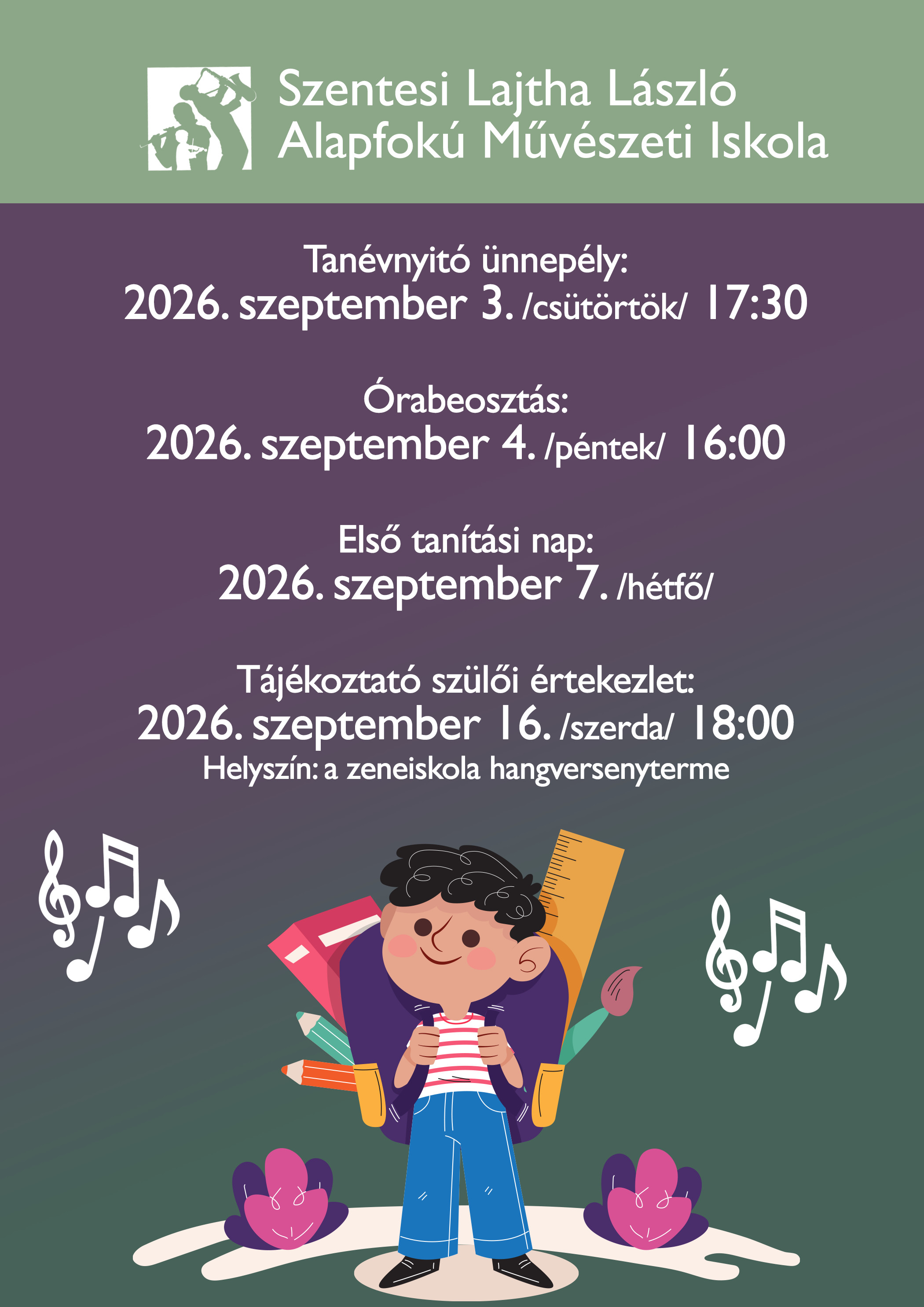 Szentesi Lajtha László
Alapfokú Művészeti Iskola

Tanévnyitó ünnepély:
2026. szeptember 3. /csütörtök/ 17:30

Órabeosztás:
2026. szeptember 4. /péntek/ 16:00

Első tanítási nap:
2026. szeptember 7. /hétfő/

Tájékoztató szülői értekezlet:
2026. szeptember 16. /szerda/ 18:00
Helyszín: a zeneiskola hangversenyterme